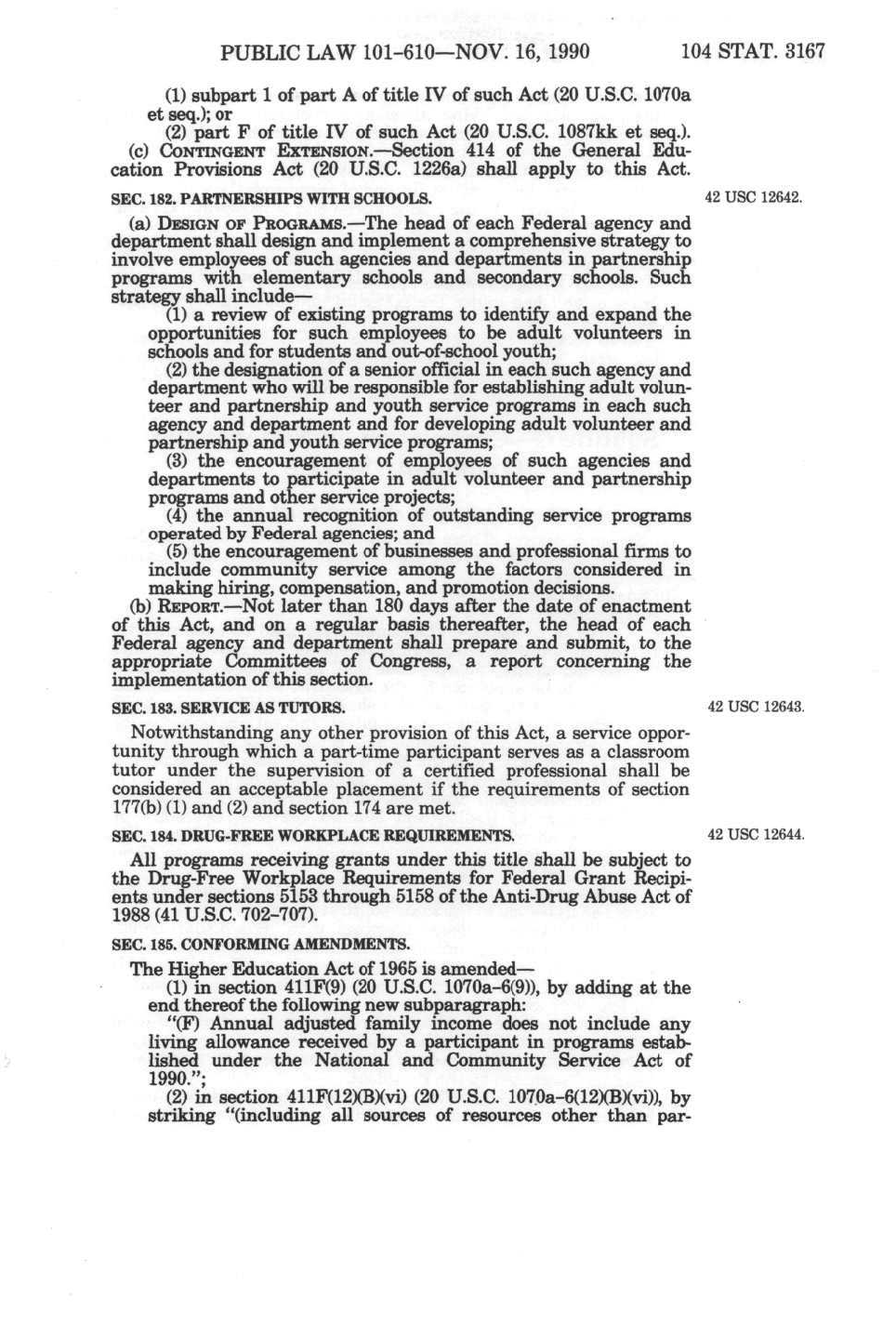 PUBLIC LAW 101-610—NOV. 16, 1990 104 STAT. 3167

(1) subpart 1 of part A of title IV of such Act (20 U.S.C. 1070a et seq.); or
(2) part F of title IV of such Act (20 U.S.C. 1087kk et seq.).
(c) CONTINGENT EXTENSION.—Section 414 of the General Education Provisions Act (20 U.S.C. 1226a) shall apply to this Act.

SEC. 182. PARTNERSHIPS WITH SCHOOLS.

42 USC 12642.

(a) DESIGN OF PROGRAMS.—The head of each Federal agency and department shall design and implement a comprehensive strategy to involve employees of such agencies and departments in partnership programs with elementary schools and secondary schools. Such strategy shall include—
(1) a review of existing programs to identify and expand the opportunities for such employees to be adult volunteers in schools and for students and out-of-school youth;
(2) the designation of a senior official in each such agency and department who will be responsible for establishing adult volunteer and partnership and youth service programs in each such agency and department and for developing adult volunteer and partnership and youth service programs;
(3) the encouragement of employees of such agencies and departments to participate in adult volunteer and partnership programs and other service projects;
(4) the annual recognition of outstanding service programs operated by Federal agencies; and
(5) the encouragement of businesses and professional firms to include community service among the factors considered in making hiring, compensation, and promotion decisions.
(b) REPORT.—Not later than 180 days after the date of enactment of this Act, and on a regular basis thereafter, the head of each Federal agency and department shall prepare and submit, to the appropriate Committees of Congress, a report concerning the implementation of this section.

SEC. 183. SERVICE AS TUTORS.

42 USC 12643.

Notwithstanding any other provision of this Act, a service opportunity through which a part-time participant serves as a classroom tutor under the supervision of a certified professional shall be considered an acceptable placement if the requirements of section 177(b) (1) and (2) and section 174 are met.

SEC. 184. DRUG-FREE WORKPLACE REQUIREMENTS.

42 USC 12644.

All programs receiving grants under this title shall be subject to the Drug-Free Workplace Requirements for Federal Grant Recipients under sections 5153 through 5158 of the Anti-Drug Abuse Act of 1988 (41 U.S.C. 702–707).

SEC. 185. CONFORMING AMENDMENTS.

The Higher Education Act of 1965 is amended—
(1) in section 411F(9) (20 U.S.C. 1070a–6(9)), by adding at the end thereof the following new subparagraph:
"(F) Annual adjusted family income does not include any living allowance received by a participant in programs established under the National and Community Service Act of 1990.";
(2) in section 411F(12)(B)(vi) (20 U.S.C. 1070a–6(12)(B)(vi)), by striking "(including all sources of resources other than par-